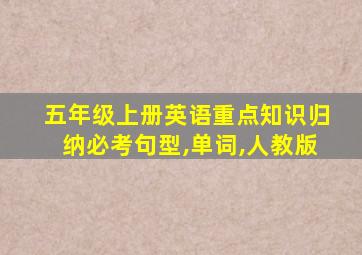 五年级上册英语重点知识归纳必考句型,单词,人教版